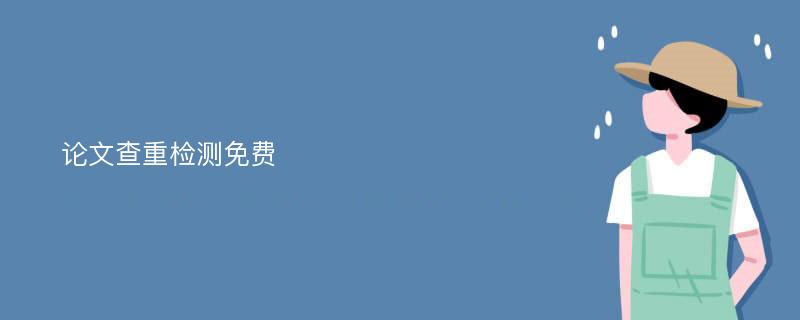 论文查重检测免费